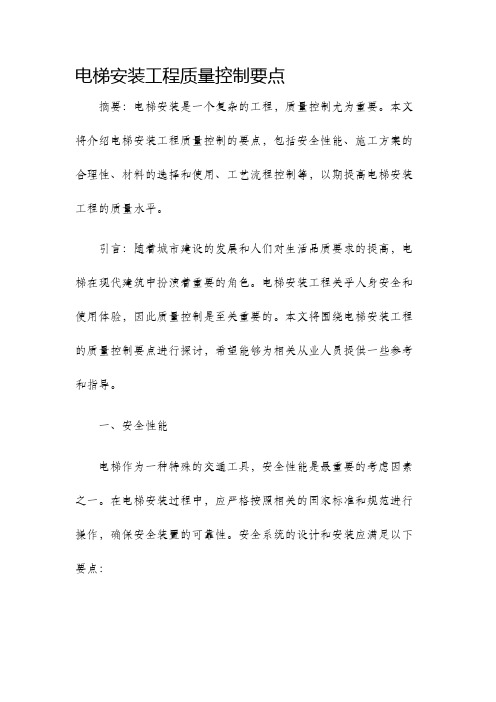 电梯安装工程质量控制要点

摘要：电梯安装是一个复杂的工程，质量控制尤为重要。本文将介绍电梯安装工程质量控制的要点，包括安全性能、施工方案的合理性、材料的选择和使用、工艺流程控制等，以期提高电梯安装工程的质量水平。

引言：随着城市建设的发展和人们对生活品质要求的提高，电梯在现代建筑中扮演着重要的角色。电梯安装工程关乎人身安全和使用体验，因此质量控制是至关重要的。本文将围绕电梯安装工程的质量控制要点进行探讨，希望能够为相关从业人员提供一些参考和指导。

一、安全性能

电梯作为一种特殊的交通工具，安全性能是最重要的考虑因素之一。在电梯安装过程中，应严格按照相关的国家标准和规范进行操作，确保安全装置的可靠性。安全系统的设计和安装应满足以下要点：